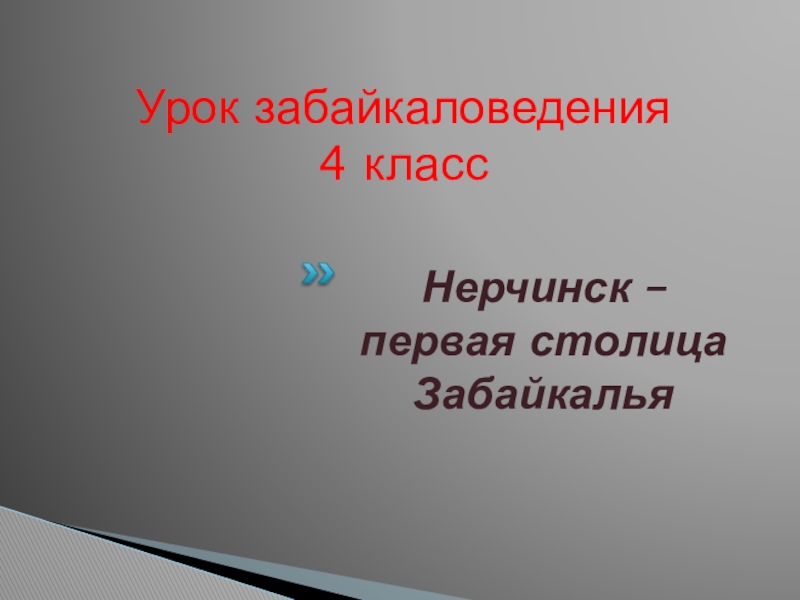 Урок забайкаловедения
4 класс

Нерчинск – первая столица Забайкалья